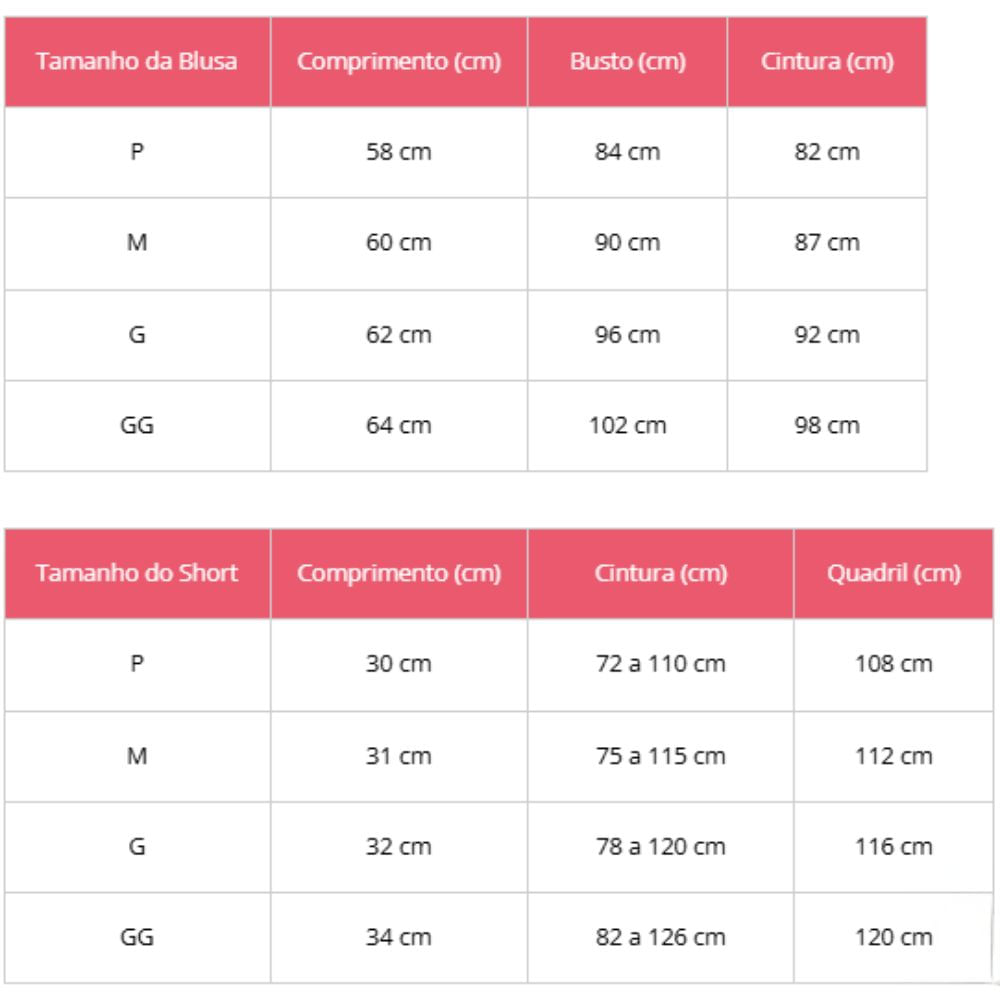 | Tamanho da Blusa | Comprimento (cm) | Busto (cm) | Cintura (cm) |
|---|---|---|---|
| P | 58 cm | 84 cm | 82 cm |
| M | 60 cm | 90 cm | 87 cm |
| G | 62 cm | 96 cm | 92 cm |
| GG | 64 cm | 102 cm | 98 cm |

| Tamanho do Short | Comprimento (cm) | Cintura (cm) | Quadril (cm) |
|---|---|---|---|
| P | 30 cm | 72 a 110 cm | 108 cm |
| M | 31 cm | 75 a 115 cm | 112 cm |
| G | 32 cm | 78 a 120 cm | 116 cm |
| GG | 34 cm | 82 a 126 cm | 120 cm |